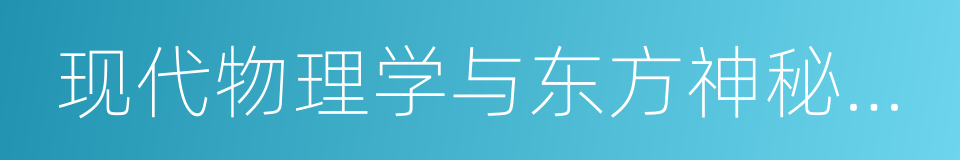 现代物理学与东方神秘...